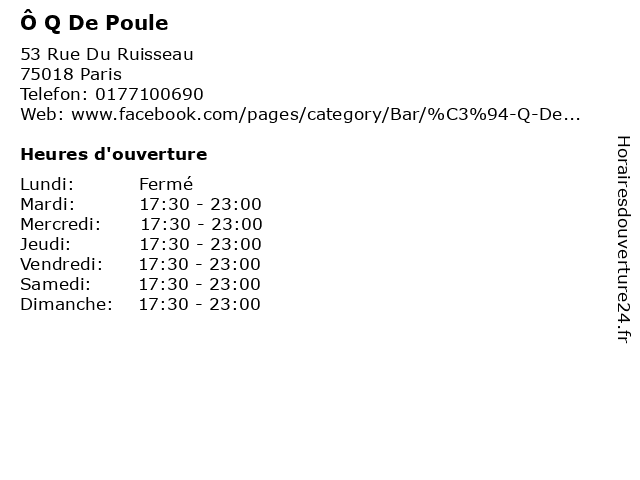 Ô Q De Poule

53 Rue Du Ruisseau
75018 Paris
Telefon: 0177100690
Web: www.facebook.com/pages/category/Bar/%C3%94-Q-De...

Heures d'ouverture

Lundi: Fermé
Mardi: 17:30 - 23:00
Mercredi: 17:30 - 23:00
Jeudi: 17:30 - 23:00
Vendredi: 17:30 - 23:00
Samedi: 17:30 - 23:00
Dimanche: 17:30 - 23:00

Horairesdouverture24.fr